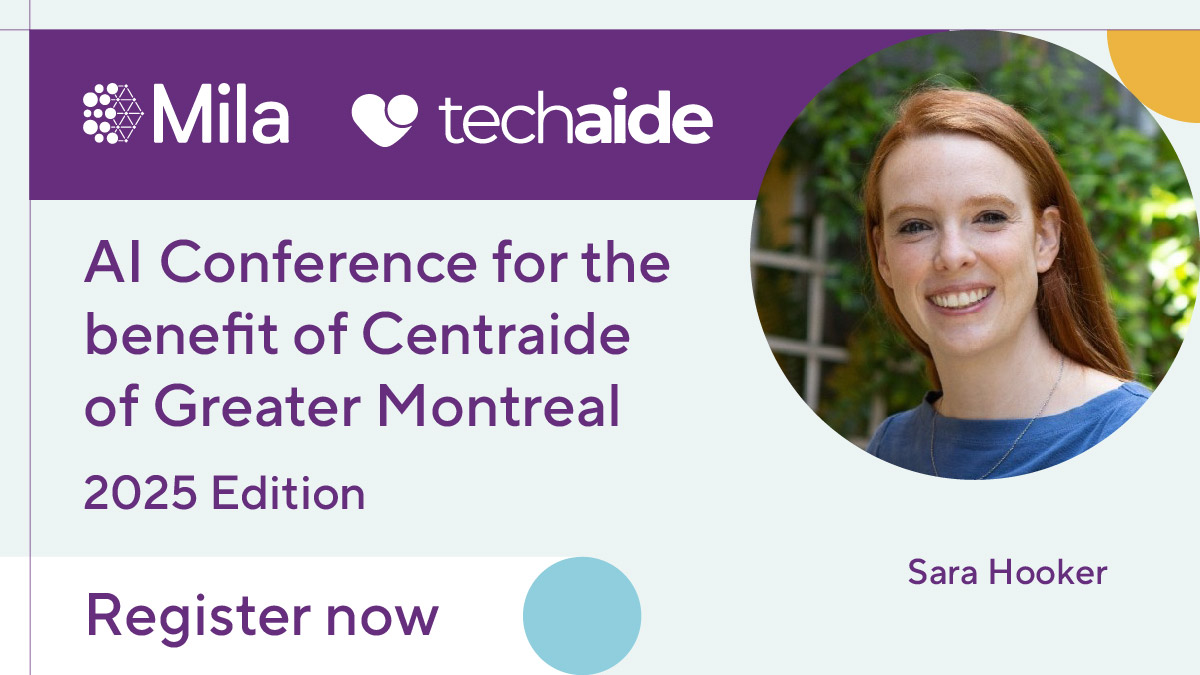 Mila techaide

AI Conference for the benefit of Centraide of Greater Montreal

2025 Edition

Sara Hooker

Register now